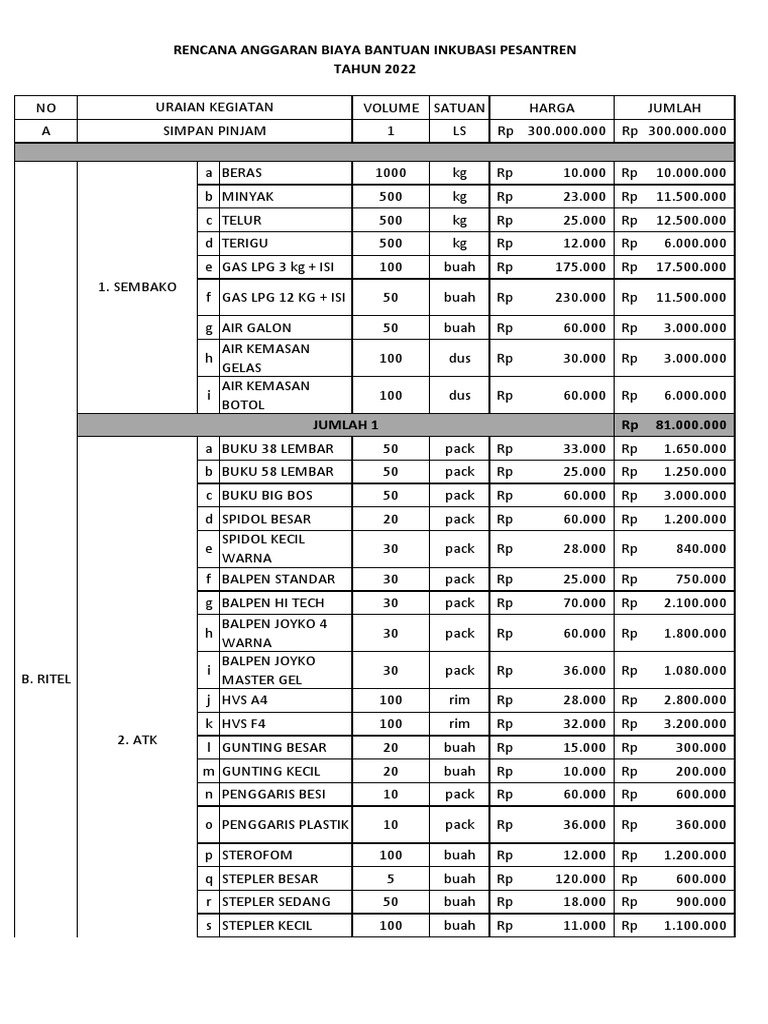 RENCANA ANGGARAN BIAYA BANTUAN INKUBASI PESANTREN
TAHUN 2022

| NO | URAIAN KEGIATAN | | | VOLUME | SATUAN | HARGA | JUMLAH |
|---|---|---|---|---|---|---|---|
| A | SIMPAN PINJAM | | | 1 | LS | Rp 300.000.000 | Rp 300.000.000 |
| | | | | | | | |
| B. RITEL | 1. SEMBAKO | a | BERAS | 1000 | kg | Rp 10.000 | Rp 10.000.000 |
| | | b | MINYAK | 500 | kg | Rp 23.000 | Rp 11.500.000 |
| | | c | TELUR | 500 | kg | Rp 25.000 | Rp 12.500.000 |
| | | d | TERIGU | 500 | kg | Rp 12.000 | Rp 6.000.000 |
| | | e | GAS LPG 3 kg + ISI | 100 | buah | Rp 175.000 | Rp 17.500.000 |
| | | f | GAS LPG 12 KG + ISI | 50 | buah | Rp 230.000 | Rp 11.500.000 |
| | | g | AIR GALON | 50 | buah | Rp 60.000 | Rp 3.000.000 |
| | | h | AIR KEMASAN GELAS | 100 | dus | Rp 30.000 | Rp 3.000.000 |
| | | i | AIR KEMASAN BOTOL | 100 | dus | Rp 60.000 | Rp 6.000.000 |
| | JUMLAH 1 | | | | | | Rp 81.000.000 |
| | 2. ATK | a | BUKU 38 LEMBAR | 50 | pack | Rp 33.000 | Rp 1.650.000 |
| | | b | BUKU 58 LEMBAR | 50 | pack | Rp 25.000 | Rp 1.250.000 |
| | | c | BUKU BIG BOS | 50 | pack | Rp 60.000 | Rp 3.000.000 |
| | | d | SPIDOL BESAR | 20 | pack | Rp 60.000 | Rp 1.200.000 |
| | | e | SPIDOL KECIL WARNA | 30 | pack | Rp 28.000 | Rp 840.000 |
| | | f | BALPEN STANDAR | 30 | pack | Rp 25.000 | Rp 750.000 |
| | | g | BALPEN HI TECH | 30 | pack | Rp 70.000 | Rp 2.100.000 |
| | | h | BALPEN JOYKO 4 WARNA | 30 | pack | Rp 60.000 | Rp 1.800.000 |
| | | i | BALPEN JOYKO MASTER GEL | 30 | pack | Rp 36.000 | Rp 1.080.000 |
| | | j | HVS A4 | 100 | rim | Rp 28.000 | Rp 2.800.000 |
| | | k | HVS F4 | 100 | rim | Rp 32.000 | Rp 3.200.000 |
| | | l | GUNTING BESAR | 20 | buah | Rp 15.000 | Rp 300.000 |
| | | m | GUNTING KECIL | 20 | buah | Rp 10.000 | Rp 200.000 |
| | | n | PENGGARIS BESI | 10 | pack | Rp 60.000 | Rp 600.000 |
| | | o | PENGGARIS PLASTIK | 10 | pack | Rp 36.000 | Rp 360.000 |
| | | p | STEROFOM | 100 | buah | Rp 12.000 | Rp 1.200.000 |
| | | q | STEPLER BESAR | 5 | buah | Rp 120.000 | Rp 600.000 |
| | | r | STEPLER SEDANG | 50 | buah | Rp 18.000 | Rp 900.000 |
| | | s | STEPLER KECIL | 100 | buah | Rp 11.000 | Rp 1.100.000 |